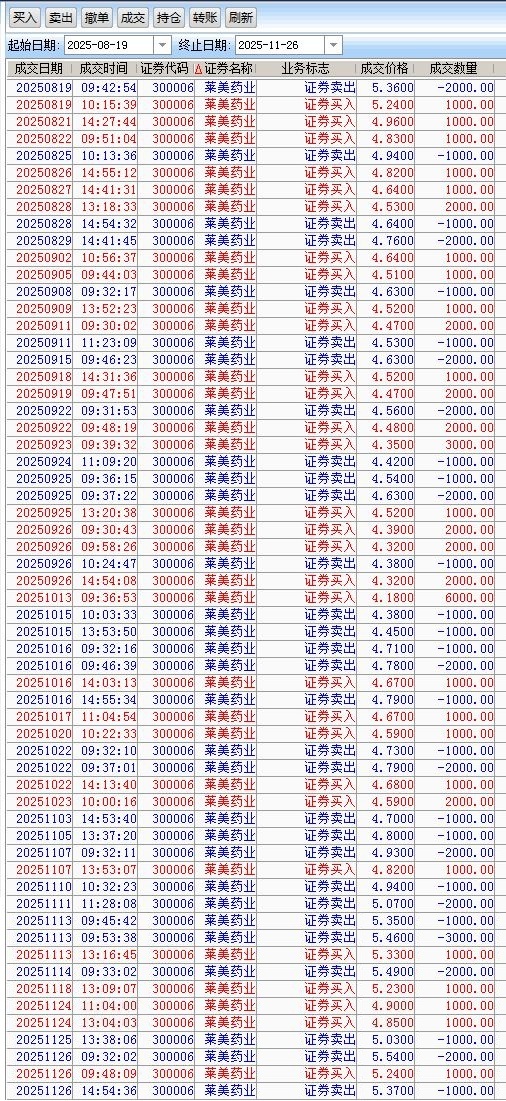 买入 卖出 撤单 成交 持仓 转账 刷新

起始日期: 2025-08-19 终止日期: 2025-11-26

| 成交日期 | 成交时间 | 证券代码 | 证券名称 | 业务标志 | 成交价格 | 成交数量 |
|---|---|---|---|---|---|---|
| 20250819 | 09:42:54 | 300006 | 莱美药业 | 证券卖出 | 5.3600 | -2000.00 |
| 20250819 | 10:15:39 | 300006 | 莱美药业 | 证券买入 | 5.2400 | 1000.00 |
| 20250821 | 14:27:44 | 300006 | 莱美药业 | 证券买入 | 4.9600 | 1000.00 |
| 20250822 | 09:51:04 | 300006 | 莱美药业 | 证券买入 | 4.8300 | 1000.00 |
| 20250825 | 10:13:36 | 300006 | 莱美药业 | 证券卖出 | 4.9400 | -1000.00 |
| 20250826 | 14:55:12 | 300006 | 莱美药业 | 证券买入 | 4.8200 | 1000.00 |
| 20250827 | 14:41:31 | 300006 | 莱美药业 | 证券买入 | 4.6400 | 1000.00 |
| 20250828 | 13:18:33 | 300006 | 莱美药业 | 证券买入 | 4.5300 | 2000.00 |
| 20250828 | 14:54:32 | 300006 | 莱美药业 | 证券卖出 | 4.6400 | -1000.00 |
| 20250829 | 14:41:45 | 300006 | 莱美药业 | 证券卖出 | 4.7600 | -2000.00 |
| 20250902 | 10:56:37 | 300006 | 莱美药业 | 证券买入 | 4.6400 | 1000.00 |
| 20250905 | 09:44:03 | 300006 | 莱美药业 | 证券买入 | 4.5100 | 1000.00 |
| 20250908 | 09:32:17 | 300006 | 莱美药业 | 证券卖出 | 4.6300 | -1000.00 |
| 20250909 | 13:52:23 | 300006 | 莱美药业 | 证券买入 | 4.5200 | 1000.00 |
| 20250911 | 09:30:02 | 300006 | 莱美药业 | 证券买入 | 4.4700 | 2000.00 |
| 20250911 | 11:23:09 | 300006 | 莱美药业 | 证券卖出 | 4.5300 | -1000.00 |
| 20250915 | 09:46:23 | 300006 | 莱美药业 | 证券卖出 | 4.6300 | -2000.00 |
| 20250918 | 14:31:36 | 300006 | 莱美药业 | 证券买入 | 4.5200 | 1000.00 |
| 20250919 | 09:47:51 | 300006 | 莱美药业 | 证券买入 | 4.4700 | 2000.00 |
| 20250922 | 09:31:53 | 300006 | 莱美药业 | 证券卖出 | 4.5600 | -2000.00 |
| 20250922 | 09:48:19 | 300006 | 莱美药业 | 证券买入 | 4.4800 | 2000.00 |
| 20250923 | 09:39:32 | 300006 | 莱美药业 | 证券买入 | 4.3500 | 3000.00 |
| 20250924 | 11:09:20 | 300006 | 莱美药业 | 证券卖出 | 4.4200 | -1000.00 |
| 20250925 | 09:36:15 | 300006 | 莱美药业 | 证券卖出 | 4.5400 | -1000.00 |
| 20250925 | 09:37:22 | 300006 | 莱美药业 | 证券卖出 | 4.6300 | -2000.00 |
| 20250925 | 13:20:38 | 300006 | 莱美药业 | 证券买入 | 4.5200 | 1000.00 |
| 20250926 | 09:30:43 | 300006 | 莱美药业 | 证券买入 | 4.3900 | 2000.00 |
| 20250926 | 09:58:26 | 300006 | 莱美药业 | 证券买入 | 4.3200 | 2000.00 |
| 20250926 | 10:24:47 | 300006 | 莱美药业 | 证券卖出 | 4.3800 | -1000.00 |
| 20250926 | 14:54:08 | 300006 | 莱美药业 | 证券买入 | 4.3200 | 2000.00 |
| 20251013 | 09:36:53 | 300006 | 莱美药业 | 证券买入 | 4.1800 | 6000.00 |
| 20251015 | 10:03:33 | 300006 | 莱美药业 | 证券卖出 | 4.3800 | -1000.00 |
| 20251015 | 13:53:50 | 300006 | 莱美药业 | 证券卖出 | 4.4500 | -1000.00 |
| 20251016 | 09:32:16 | 300006 | 莱美药业 | 证券卖出 | 4.7100 | -1000.00 |
| 20251016 | 09:46:39 | 300006 | 莱美药业 | 证券卖出 | 4.7800 | -2000.00 |
| 20251016 | 14:03:13 | 300006 | 莱美药业 | 证券买入 | 4.6700 | 1000.00 |
| 20251016 | 14:55:34 | 300006 | 莱美药业 | 证券卖出 | 4.7900 | -1000.00 |
| 20251017 | 11:04:54 | 300006 | 莱美药业 | 证券买入 | 4.6700 | 1000.00 |
| 20251020 | 10:22:33 | 300006 | 莱美药业 | 证券买入 | 4.5900 | 1000.00 |
| 20251022 | 09:32:10 | 300006 | 莱美药业 | 证券卖出 | 4.7300 | -1000.00 |
| 20251022 | 09:37:01 | 300006 | 莱美药业 | 证券卖出 | 4.7900 | -2000.00 |
| 20251022 | 14:13:40 | 300006 | 莱美药业 | 证券买入 | 4.6800 | 1000.00 |
| 20251023 | 10:00:16 | 300006 | 莱美药业 | 证券买入 | 4.5900 | 2000.00 |
| 20251103 | 14:53:40 | 300006 | 莱美药业 | 证券卖出 | 4.7000 | -1000.00 |
| 20251105 | 13:37:20 | 300006 | 莱美药业 | 证券卖出 | 4.8000 | -1000.00 |
| 20251107 | 09:32:11 | 300006 | 莱美药业 | 证券卖出 | 4.9300 | -2000.00 |
| 20251107 | 13:53:07 | 300006 | 莱美药业 | 证券买入 | 4.8200 | 1000.00 |
| 20251110 | 10:32:23 | 300006 | 莱美药业 | 证券卖出 | 4.9400 | -1000.00 |
| 20251111 | 11:28:08 | 300006 | 莱美药业 | 证券卖出 | 5.0700 | -2000.00 |
| 20251113 | 09:45:42 | 300006 | 莱美药业 | 证券卖出 | 5.3500 | -1000.00 |
| 20251113 | 09:53:38 | 300006 | 莱美药业 | 证券卖出 | 5.4600 | -3000.00 |
| 20251113 | 13:16:45 | 300006 | 莱美药业 | 证券买入 | 5.3300 | 1000.00 |
| 20251114 | 09:33:02 | 300006 | 莱美药业 | 证券卖出 | 5.4900 | -2000.00 |
| 20251118 | 13:09:07 | 300006 | 莱美药业 | 证券买入 | 5.2300 | 1000.00 |
| 20251124 | 11:04:00 | 300006 | 莱美药业 | 证券买入 | 4.9000 | 1000.00 |
| 20251124 | 13:04:03 | 300006 | 莱美药业 | 证券买入 | 4.8500 | 1000.00 |
| 20251125 | 13:38:06 | 300006 | 莱美药业 | 证券卖出 | 5.0300 | -1000.00 |
| 20251126 | 09:32:02 | 300006 | 莱美药业 | 证券卖出 | 5.5400 | -2000.00 |
| 20251126 | 09:48:09 | 300006 | 莱美药业 | 证券买入 | 5.2400 | 1000.00 |
| 20251126 | 14:54:36 | 300006 | 莱美药业 | 证券卖出 | 5.3700 | -1000.00 |